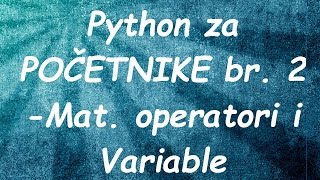 Python za POČETNIKE br. 2 -Mat. operatori i Variable